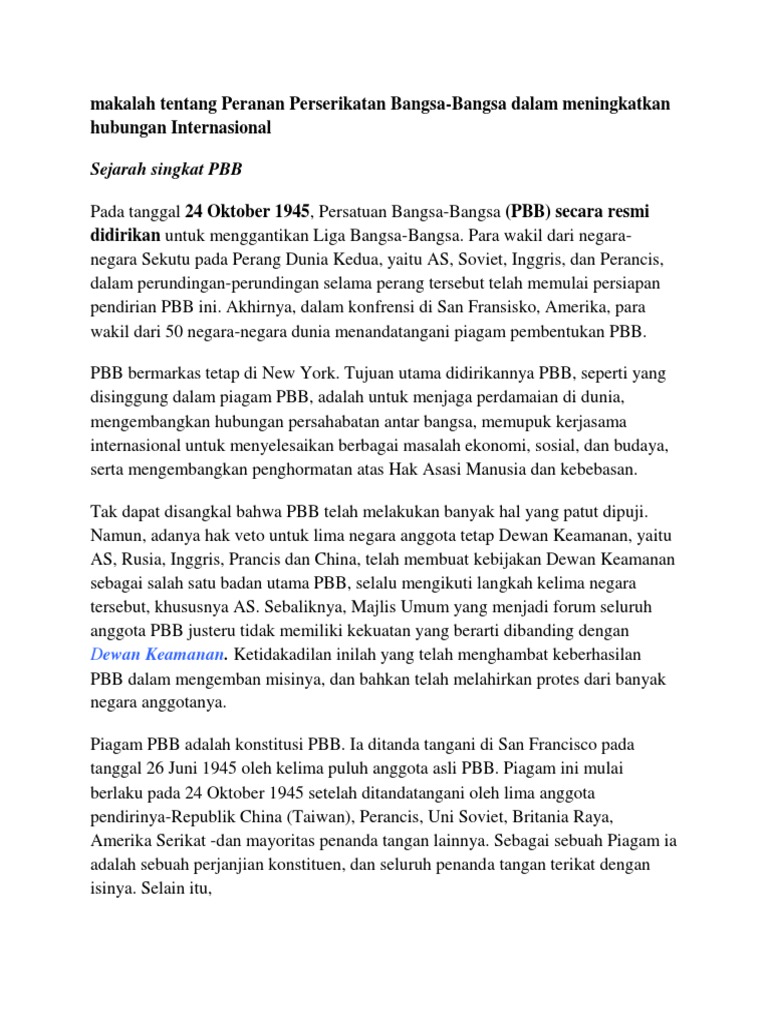 makalah tentang Peranan Perserikatan Bangsa-Bangsa dalam meningkatkan hubungan Internasional

Sejarah singkat PBB

Pada tanggal 24 Oktober 1945, Persatuan Bangsa-Bangsa (PBB) secara resmi didirikan untuk menggantikan Liga Bangsa-Bangsa. Para wakil dari negara-negara Sekutu pada Perang Dunia Kedua, yaitu AS, Soviet, Inggris, dan Perancis, dalam perundingan-perundingan selama perang tersebut telah memulai persiapan pendirian PBB ini. Akhirnya, dalam konfrensi di San Fransisko, Amerika, para wakil dari 50 negara-negara dunia menandatangani piagam pembentukan PBB.

PBB bermarkas tetap di New York. Tujuan utama didirikannya PBB, seperti yang disinggung dalam piagam PBB, adalah untuk menjaga perdamaian di dunia, mengembangkan hubungan persahabatan antar bangsa, memupuk kerjasama internasional untuk menyelesaikan berbagai masalah ekonomi, sosial, dan budaya, serta mengembangkan penghormatan atas Hak Asasi Manusia dan kebebasan.

Tak dapat disangkal bahwa PBB telah melakukan banyak hal yang patut dipuji. Namun, adanya hak veto untuk lima negara anggota tetap Dewan Keamanan, yaitu AS, Rusia, Inggris, Prancis dan China, telah membuat kebijakan Dewan Keamanan sebagai salah satu badan utama PBB, selalu mengikuti langkah kelima negara tersebut, khususnya AS. Sebaliknya, Majlis Umum yang menjadi forum seluruh anggota PBB justeru tidak memiliki kekuatan yang berarti dibanding dengan Dewan Keamanan. Ketidakadilan inilah yang telah menghambat keberhasilan PBB dalam mengemban misinya, dan bahkan telah melahirkan protes dari banyak negara anggotanya.

Piagam PBB adalah konstitusi PBB. Ia ditanda tangani di San Francisco pada tanggal 26 Juni 1945 oleh kelima puluh anggota asli PBB. Piagam ini mulai berlaku pada 24 Oktober 1945 setelah ditandatangani oleh lima anggota pendirinya-Republik China (Taiwan), Perancis, Uni Soviet, Britania Raya, Amerika Serikat -dan mayoritas penanda tangan lainnya. Sebagai sebuah Piagam ia adalah sebuah perjanjian konstituen, dan seluruh penanda tangan terikat dengan isinya. Selain itu,